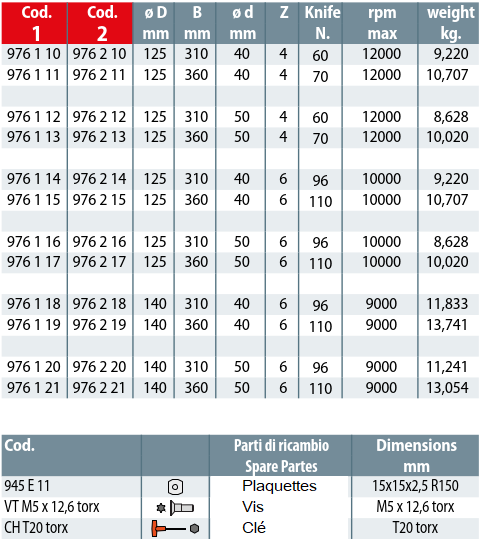 | Cod. 1 | Cod. 2 | ø D mm | B mm | ø d mm | Z | Knife N. | rpm max | weight kg. |
|---|---|---|---|---|---|---|---|---|
| 976 1 10 | 976 2 10 | 125 | 310 | 40 | 4 | 60 | 12000 | 9,220 |
| 976 1 11 | 976 2 11 | 125 | 360 | 40 | 4 | 70 | 12000 | 10,707 |
| | | | | | | | | |
| 976 1 12 | 976 2 12 | 125 | 310 | 50 | 4 | 60 | 12000 | 8,628 |
| 976 1 13 | 976 2 13 | 125 | 360 | 50 | 4 | 70 | 12000 | 10,020 |
| | | | | | | | | |
| 976 1 14 | 976 2 14 | 125 | 310 | 40 | 6 | 96 | 10000 | 9,220 |
| 976 1 15 | 976 2 15 | 125 | 360 | 40 | 6 | 110 | 10000 | 10,707 |
| | | | | | | | | |
| 976 1 16 | 976 2 16 | 125 | 310 | 50 | 6 | 96 | 10000 | 8,628 |
| 976 1 17 | 976 2 17 | 125 | 360 | 50 | 6 | 110 | 10000 | 10,020 |
| | | | | | | | | |
| 976 1 18 | 976 2 18 | 140 | 310 | 40 | 6 | 96 | 9000 | 11,833 |
| 976 1 19 | 976 2 19 | 140 | 360 | 40 | 6 | 110 | 9000 | 13,741 |
| | | | | | | | | |
| 976 1 20 | 976 2 20 | 140 | 310 | 50 | 6 | 96 | 9000 | 11,241 |
| 976 1 21 | 976 2 21 | 140 | 360 | 50 | 6 | 110 | 9000 | 13,054 |

| Cod. | | Parti di ricambio Spare Partes | Dimensions mm |
|---|---|---|---|
| 945 E 11 | | Plaquettes | 15x15x2,5 R150 |
| VT M5 x 12,6 torx | | Vis | M5 x 12,6 torx |
| CH T20 torx | | Clé | T20 torx |